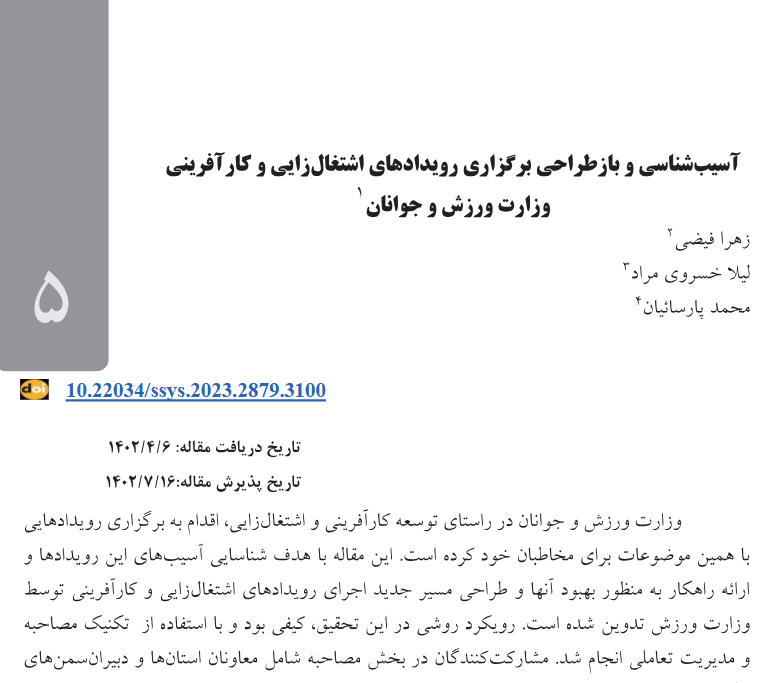 ۵

آسیب‌شناسی و بازطراحی برگزاری رویدادهای اشتغال‌زایی و کارآفرینی وزارت ورزش و جوانان$^{۱}$

زهرا فیضی$^{۲}$

لیلا خسروی مراد$^{۳}$

محمد پارسائیان$^{۴}$

doi 10.22034/ssys.2023.2879.3100

تاریخ دریافت مقاله: ۱۴۰۲/۴/۶

تاریخ پذیرش مقاله:۱۴۰۲/۷/۱۶

وزارت ورزش و جوانان در راستای توسعه کارآفرینی و اشتغال‌زایی، اقدام به برگزاری رویدادهایی با همین موضوعات برای مخاطبان خود کرده است. این مقاله با هدف شناسایی آسیب‌های این رویدادها و ارائه راهکار به منظور بهبود آنها و طراحی مسیر جدید اجرای رویدادهای اشتغال‌زایی و کارآفرینی توسط وزارت ورزش تدوین شده است. رویکرد روشی در این تحقیق، کیفی بود و با استفاده از تکنیک مصاحبه و مدیریت تعاملی انجام شد. مشارکت‌کنندگان در بخش مصاحبه شامل معاونان استان‌ها و دبیران‌سمن‌های